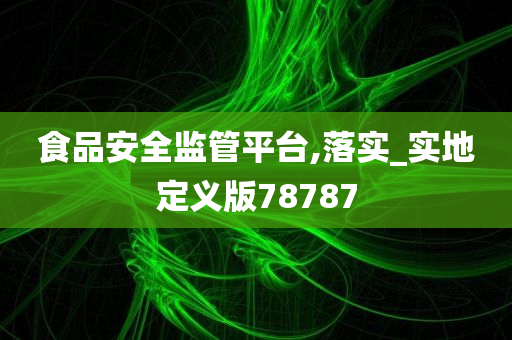 食品安全监管平台,落实_实地定义版78787